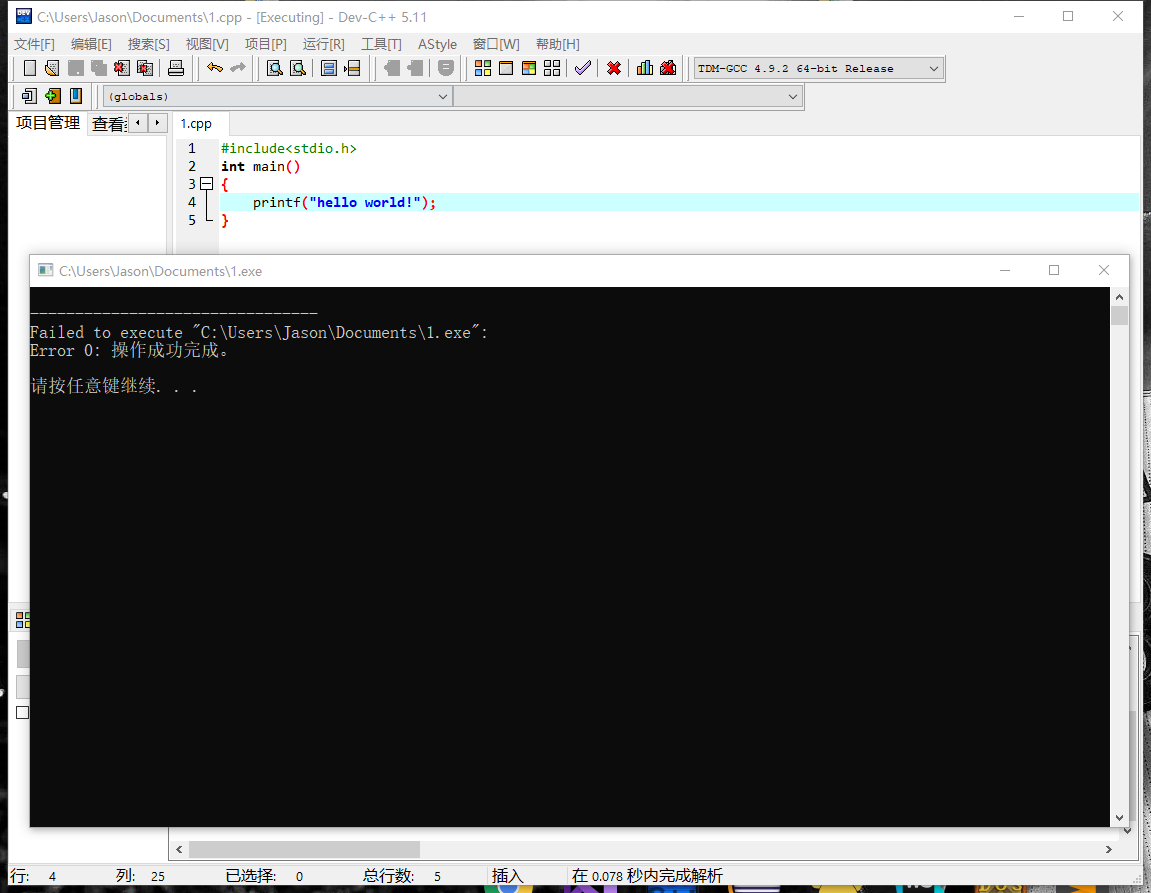 C:\Users\Jason\Documents\1.cpp - [Executing] - Dev-C++ 5.11

文件[F] 编辑[E] 搜索[S] 视图[V] 项目[P] 运行[R] 工具[T] AStyle 窗口[W] 帮助[H]

TDM-GCC 4.9.2 64-bit Release

(globals)

项目管理 查看

1.cpp

1 #include<stdio.h>
2 int main()
3 {
4 printf("hello world!");
5 }

C:\Users\Jason\Documents\1.exe

--------------------------------
Failed to execute "C:\Users\Jason\Documents\1.exe":
Error 0: 操作成功完成。

请按任意键继续. . .

行: 4 列: 25 已选择: 0 总行数: 5 插入 在 0.078 秒内完成解析